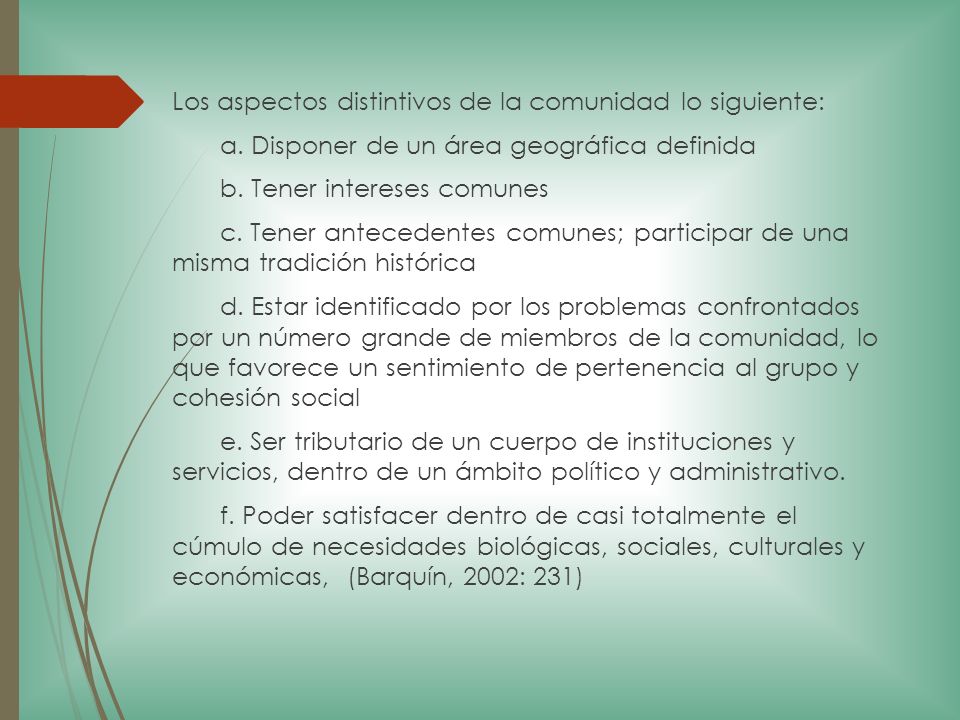 Los aspectos distintivos de la comunidad lo siguiente:

a. Disponer de un área geográfica definida

b. Tener intereses comunes

c. Tener antecedentes comunes; participar de una misma tradición histórica

d. Estar identificado por los problemas confrontados por un número grande de miembros de la comunidad, lo que favorece un sentimiento de pertenencia al grupo y cohesión social

e. Ser tributario de un cuerpo de instituciones y servicios, dentro de un ámbito político y administrativo.

f. Poder satisfacer dentro de casi totalmente el cúmulo de necesidades biológicas, sociales, culturales y económicas, (Barquín, 2002: 231)